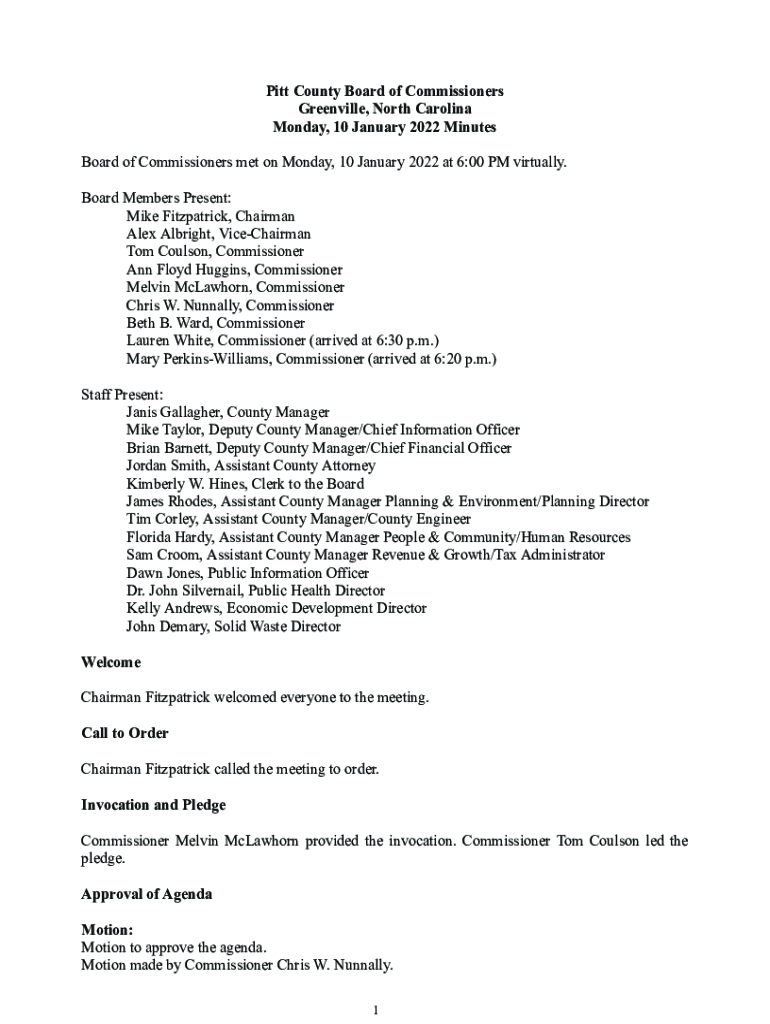 Pitt County Board of Commissioners
Greenville, North Carolina
Monday, 10 January 2022 Minutes

Board of Commissioners met on Monday, 10 January 2022 at 6:00 PM virtually.

Board Members Present:
Mike Fitzpatrick, Chairman
Alex Albright, Vice-Chairman
Tom Coulson, Commissioner
Ann Floyd Huggins, Commissioner
Melvin McLawhorn, Commissioner
Chris W. Nunnally, Commissioner
Beth B. Ward, Commissioner
Lauren White, Commissioner (arrived at 6:30 p.m.)
Mary Perkins-Williams, Commissioner (arrived at 6:20 p.m.)

Staff Present:
Janis Gallagher, County Manager
Mike Taylor, Deputy County Manager/Chief Information Officer
Brian Barnett, Deputy County Manager/Chief Financial Officer
Jordan Smith, Assistant County Attorney
Kimberly W. Hines, Clerk to the Board
James Rhodes, Assistant County Manager Planning & Environment/Planning Director
Tim Corley, Assistant County Manager/County Engineer
Florida Hardy, Assistant County Manager People & Community/Human Resources
Sam Croom, Assistant County Manager Revenue & Growth/Tax Administrator
Dawn Jones, Public Information Officer
Dr. John Silvernail, Public Health Director
Kelly Andrews, Economic Development Director
John Demary, Solid Waste Director

Welcome

Chairman Fitzpatrick welcomed everyone to the meeting.

Call to Order

Chairman Fitzpatrick called the meeting to order.

Invocation and Pledge

Commissioner Melvin McLawhorn provided the invocation. Commissioner Tom Coulson led the pledge.

Approval of Agenda

Motion:
Motion to approve the agenda.
Motion made by Commissioner Chris W. Nunnally.

1